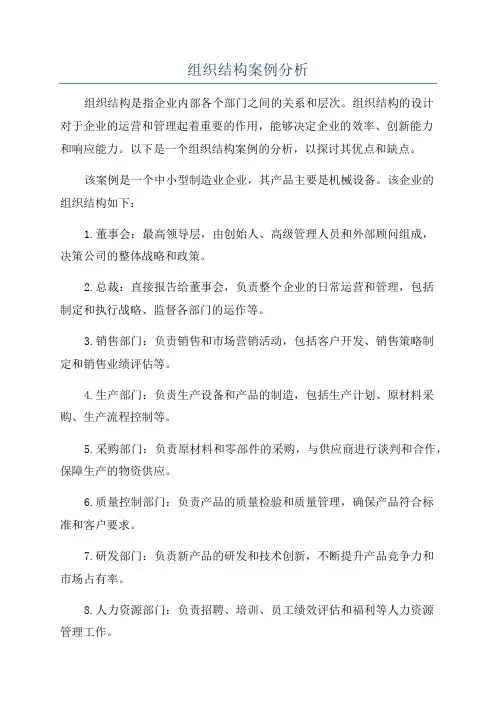 组织结构案例分析

组织结构是指企业内部各个部门之间的关系和层次。组织结构的设计对于企业的运营和管理起着重要的作用，能够决定企业的效率、创新能力和响应能力。以下是一个组织结构案例的分析，以探讨其优点和缺点。

该案例是一个中小型制造业企业，其产品主要是机械设备。该企业的组织结构如下：

1.董事会：最高领导层，由创始人、高级管理人员和外部顾问组成，决策公司的整体战略和政策。

2.总裁：直接报告给董事会，负责整个企业的日常运营和管理，包括制定和执行战略、监督各部门的运作等。

3.销售部门：负责销售和市场营销活动，包括客户开发、销售策略制定和销售业绩评估等。

4.生产部门：负责生产设备和产品的制造，包括生产计划、原材料采购、生产流程控制等。

5.采购部门：负责原材料和零部件的采购，与供应商进行谈判和合作，保障生产的物资供应。

6.质量控制部门：负责产品的质量检验和质量管理，确保产品符合标准和客户要求。

7.研发部门：负责新产品的研发和技术创新，不断提升产品竞争力和市场占有率。

8.人力资源部门：负责招聘、培训、员工绩效评估和福利等人力资源管理工作。